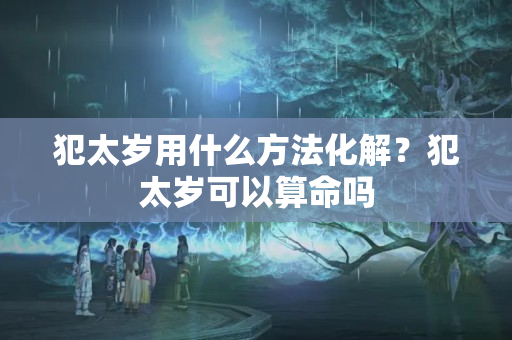 犯太岁用什么方法化解？犯太岁可以算命吗